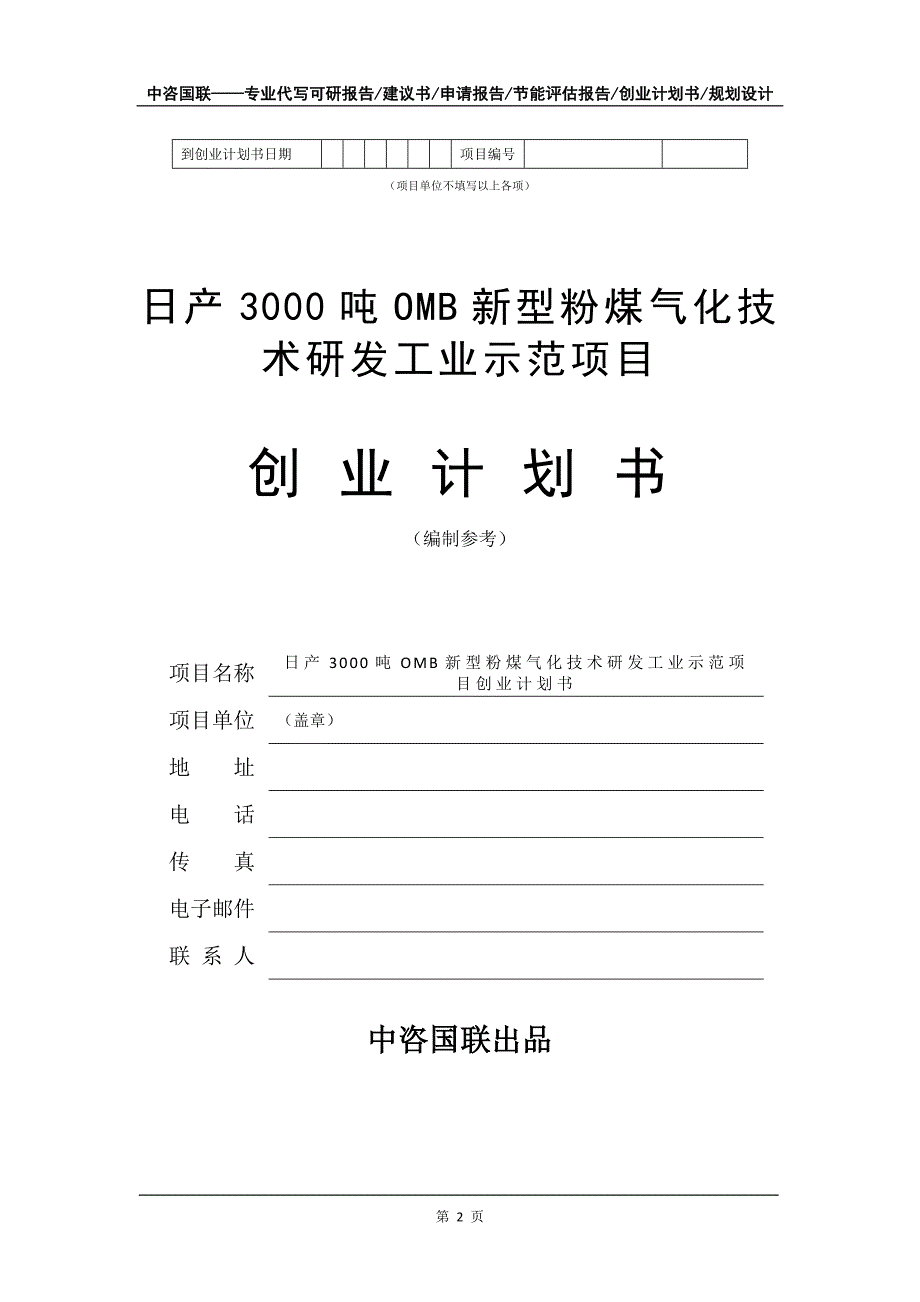 中咨国联——专业代写可研报告/建议书/申请报告/节能评估报告/创业计划书/规划设计

| 到创业计划书日期 | | | | | | | 项目编号 | | |
|---|---|---|---|---|---|---|---|---|---|

（项目单位不填写以上各项）

日产 3000 吨 OMB 新型粉煤气化技术研发工业示范项目

创 业 计 划 书

（编制参考）

项目名称 日产 3000 吨 OMB 新型粉煤气化技术研发工业示范项目创业计划书

项目单位 （盖章）

地 址

电 话

传 真

电子邮件

联 系 人

中咨国联出品

第 2 页